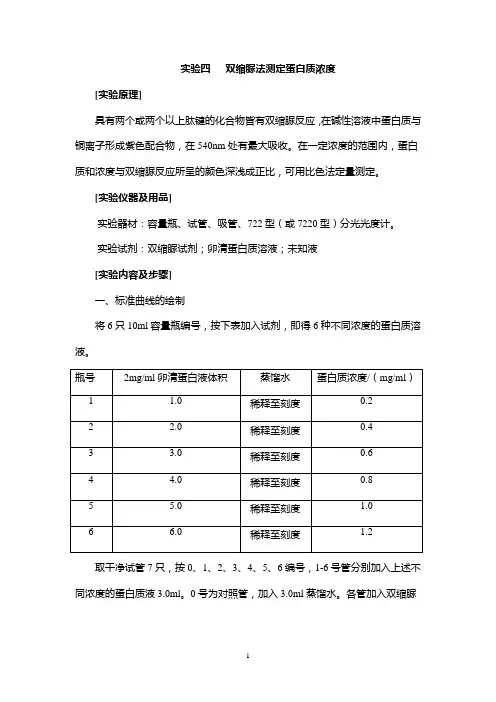 实验四　双缩脲法测定蛋白质浓度

[实验原理]

具有两个或两个以上肽键的化合物皆有双缩脲反应，在碱性溶液中蛋白质与铜离子形成紫色配合物，在 540nm 处有最大吸收。在一定浓度的范围内，蛋白质和浓度与双缩脲反应所呈的颜色深浅成正比，可用比色法定量测定。

[实验仪器及用品]

实验器材：容量瓶、试管、吸管、722 型（或 7220 型）分光光度计。

实验试剂：双缩脲试剂；卵清蛋白质溶液；未知液

[实验内容及步骤]

一、标准曲线的绘制

将 6 只 10ml 容量瓶编号，按下表加入试剂，即得 6 种不同浓度的蛋白质溶液。

| 瓶号 | 2mg/ml 卵清蛋白液体积 | 蒸馏水 | 蛋白质浓度/（mg/ml） |
|---|---|---|---|
| 1 | 1.0 | 稀释至刻度 | 0.2 |
| 2 | 2.0 | 稀释至刻度 | 0.4 |
| 3 | 3.0 | 稀释至刻度 | 0.6 |
| 4 | 4.0 | 稀释至刻度 | 0.8 |
| 5 | 5.0 | 稀释至刻度 | 1.0 |
| 6 | 6.0 | 稀释至刻度 | 1.2 |

取干净试管 7 只，按 0、1、2、3、4、5、6 编号，1-6 号管分别加入上述不同浓度的蛋白质液 3.0ml。0 号为对照管，加入 3.0ml 蒸馏水。各管加入双缩脲

1